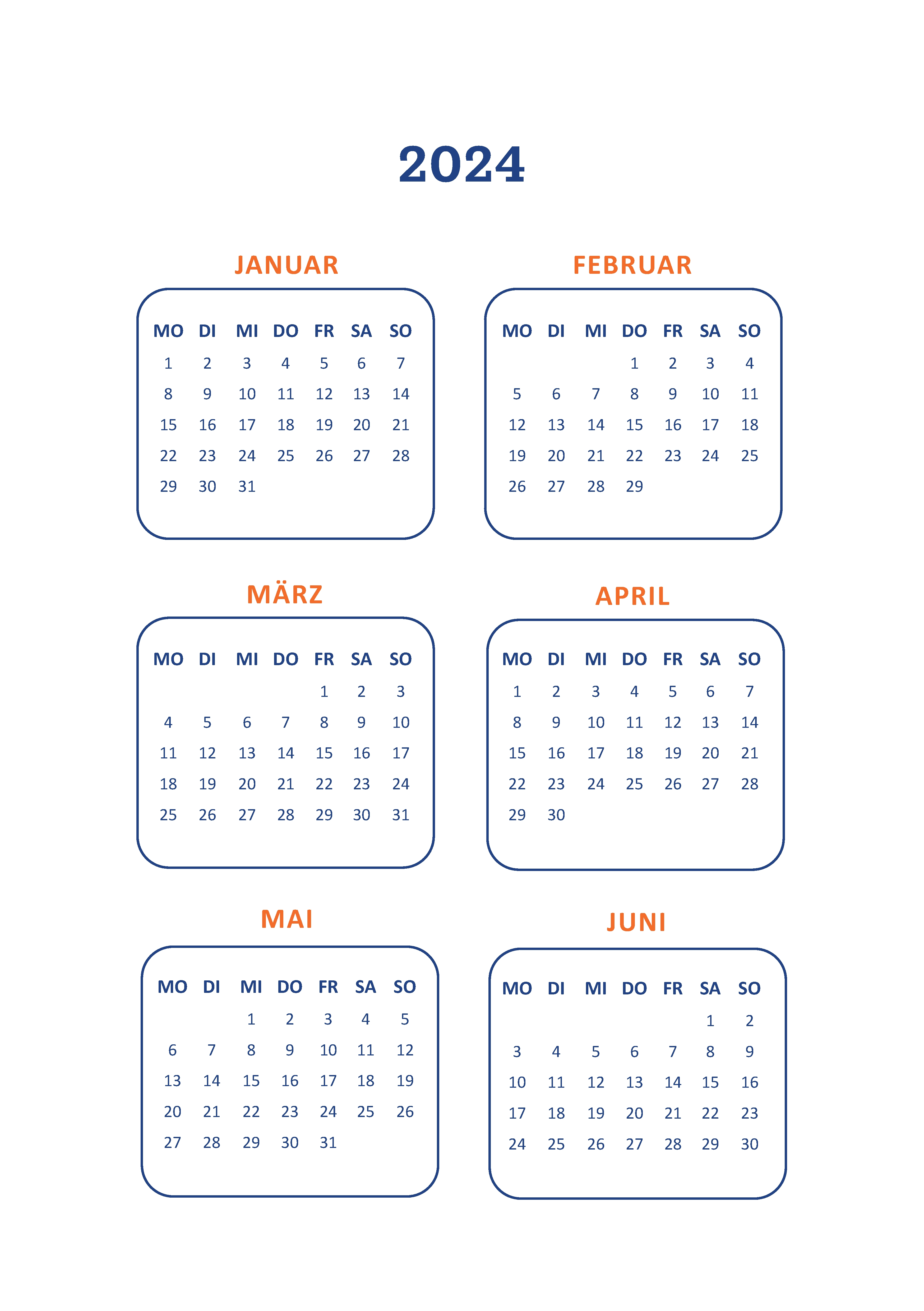 2024

JANUAR

| MO | DI | MI | DO | FR | SA | SO |
|---|---|---|---|---|---|---|
| 1 | 2 | 3 | 4 | 5 | 6 | 7 |
| 8 | 9 | 10 | 11 | 12 | 13 | 14 |
| 15 | 16 | 17 | 18 | 19 | 20 | 21 |
| 22 | 23 | 24 | 25 | 26 | 27 | 28 |
| 29 | 30 | 31 | | | | |

FEBRUAR

| MO | DI | MI | DO | FR | SA | SO |
|---|---|---|---|---|---|---|
| | | | 1 | 2 | 3 | 4 |
| 5 | 6 | 7 | 8 | 9 | 10 | 11 |
| 12 | 13 | 14 | 15 | 16 | 17 | 18 |
| 19 | 20 | 21 | 22 | 23 | 24 | 25 |
| 26 | 27 | 28 | 29 | | | |

MÄRZ

| MO | DI | MI | DO | FR | SA | SO |
|---|---|---|---|---|---|---|
| | | | | 1 | 2 | 3 |
| 4 | 5 | 6 | 7 | 8 | 9 | 10 |
| 11 | 12 | 13 | 14 | 15 | 16 | 17 |
| 18 | 19 | 20 | 21 | 22 | 23 | 24 |
| 25 | 26 | 27 | 28 | 29 | 30 | 31 |

APRIL

| MO | DI | MI | DO | FR | SA | SO |
|---|---|---|---|---|---|---|
| 1 | 2 | 3 | 4 | 5 | 6 | 7 |
| 8 | 9 | 10 | 11 | 12 | 13 | 14 |
| 15 | 16 | 17 | 18 | 19 | 20 | 21 |
| 22 | 23 | 24 | 25 | 26 | 27 | 28 |
| 29 | 30 | | | | | |

MAI

| MO | DI | MI | DO | FR | SA | SO |
|---|---|---|---|---|---|---|
| | | 1 | 2 | 3 | 4 | 5 |
| 6 | 7 | 8 | 9 | 10 | 11 | 12 |
| 13 | 14 | 15 | 16 | 17 | 18 | 19 |
| 20 | 21 | 22 | 23 | 24 | 25 | 26 |
| 27 | 28 | 29 | 30 | 31 | | |

JUNI

| MO | DI | MI | DO | FR | SA | SO |
|---|---|---|---|---|---|---|
| | | | | | 1 | 2 |
| 3 | 4 | 5 | 6 | 7 | 8 | 9 |
| 10 | 11 | 12 | 13 | 14 | 15 | 16 |
| 17 | 18 | 19 | 20 | 21 | 22 | 23 |
| 24 | 25 | 26 | 27 | 28 | 29 | 30 |